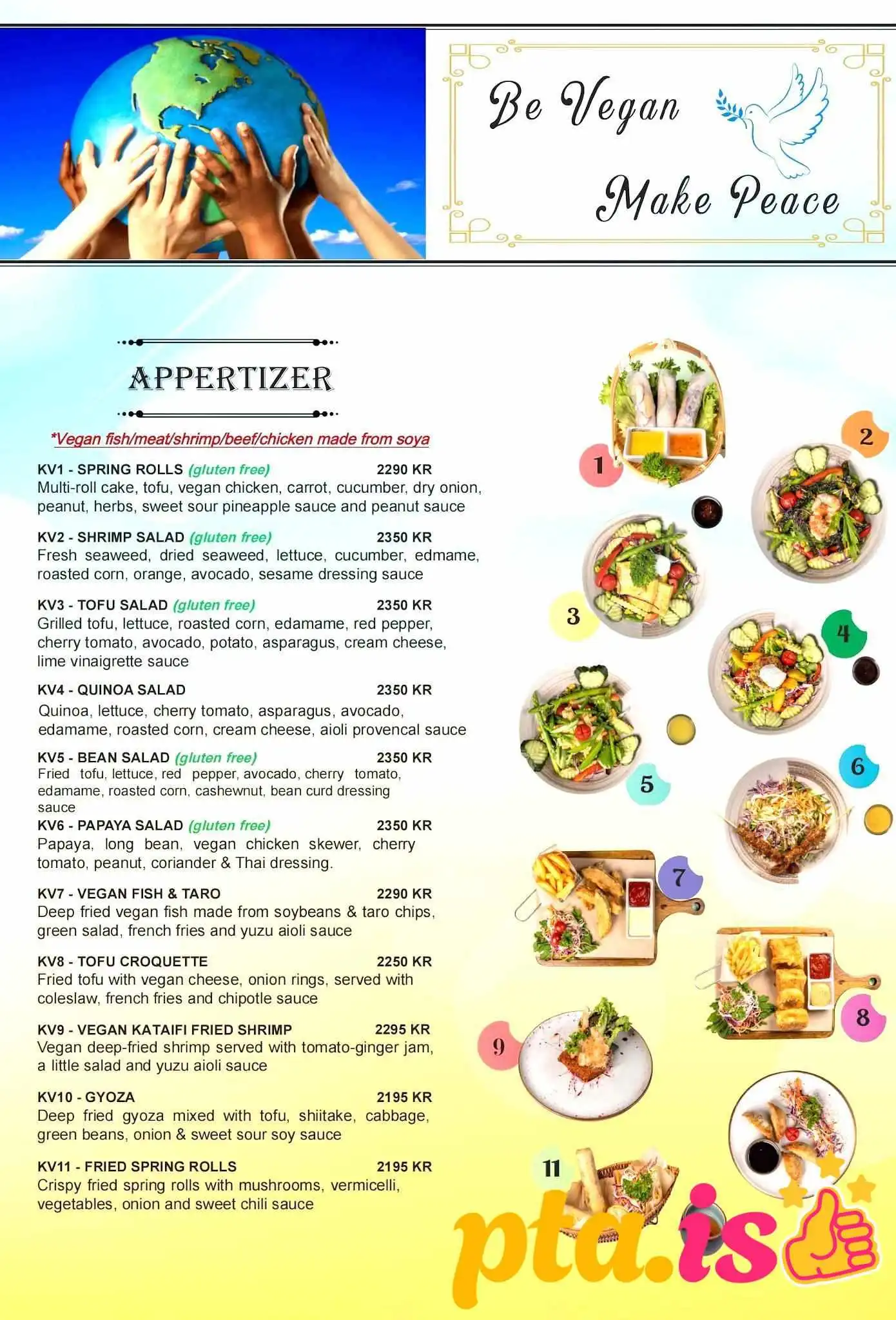 Be Vegan

Make Peace

APPERTIZER

*Vegan fish/meat/shrimp/beef/chicken made from soya

KV1 - SPRING ROLLS (gluten free) 2290 KR
Multi-roll cake, tofu, vegan chicken, carrot, cucumber, dry onion, peanut, herbs, sweet sour pineapple sauce and peanut sauce

KV2 - SHRIMP SALAD (gluten free) 2350 KR
Fresh seaweed, dried seaweed, lettuce, cucumber, edmame, roasted corn, orange, avocado, sesame dressing sauce

KV3 - TOFU SALAD (gluten free) 2350 KR
Grilled tofu, lettuce, roasted corn, edamame, red pepper, cherry tomato, avocado, potato, asparagus, cream cheese, lime vinaigrette sauce

KV4 - QUINOA SALAD 2350 KR
Quinoa, lettuce, cherry tomato, asparagus, avocado, edamame, roasted corn, cream cheese, aioli provencal sauce

KV5 - BEAN SALAD (gluten free) 2350 KR
Fried tofu, lettuce, red pepper, avocado, cherry tomato, edamame, roasted corn, cashewnut, bean curd dressing sauce

KV6 - PAPAYA SALAD (gluten free) 2350 KR
Papaya, long bean, vegan chicken skewer, cherry tomato, peanut, coriander & Thai dressing.

KV7 - VEGAN FISH & TARO 2290 KR
Deep fried vegan fish made from soybeans & taro chips, green salad, french fries and yuzu aioli sauce

KV8 - TOFU CROQUETTE 2250 KR
Fried tofu with vegan cheese, onion rings, served with coleslaw, french fries and chipotle sauce

KV9 - VEGAN KATAIFI FRIED SHRIMP 2295 KR
Vegan deep-fried shrimp served with tomato-ginger jam, a little salad and yuzu aioli sauce

KV10 - GYOZA 2195 KR
Deep fried gyoza mixed with tofu, shiitake, cabbage, green beans, onion & sweet sour soy sauce

KV11 - FRIED SPRING ROLLS 2195 KR
Crispy fried spring rolls with mushrooms, vermicelli, vegetables, onion and sweet chili sauce

1
2
3
4
5
6
7
8
9
11

pta.is